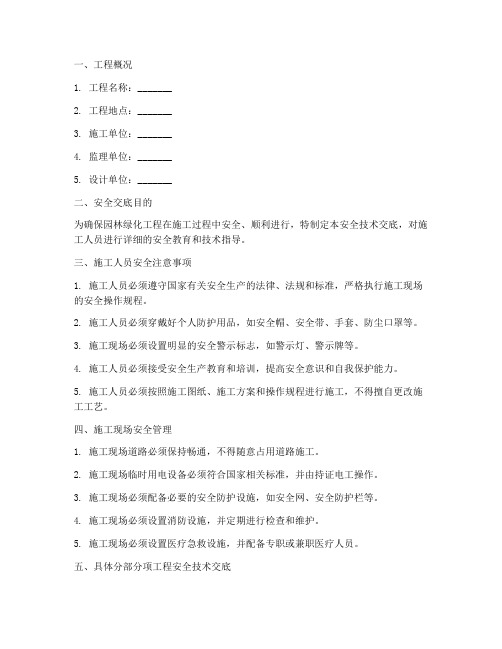 一、工程概况

1. 工程名称：________

2. 工程地点：________

3. 施工单位：________

4. 监理单位：________

5. 设计单位：________

二、安全交底目的

为确保园林绿化工程在施工过程中安全、顺利进行，特制定本安全技术交底，对施工人员进行详细的安全教育和技术指导。

三、施工人员安全注意事项

1. 施工人员必须遵守国家有关安全生产的法律、法规和标准，严格执行施工现场的安全操作规程。

2. 施工人员必须穿戴好个人防护用品，如安全帽、安全带、手套、防尘口罩等。

3. 施工现场必须设置明显的安全警示标志，如警示灯、警示牌等。

4. 施工人员必须接受安全生产教育和培训，提高安全意识和自我保护能力。

5. 施工人员必须按照施工图纸、施工方案和操作规程进行施工，不得擅自更改施工工艺。

四、施工现场安全管理

1. 施工现场道路必须保持畅通，不得随意占用道路施工。

2. 施工现场临时用电设备必须符合国家相关标准，并由持证电工操作。

3. 施工现场必须配备必要的安全防护设施，如安全网、安全防护栏等。

4. 施工现场必须设置消防设施，并定期进行检查和维护。

5. 施工现场必须设置医疗急救设施，并配备专职或兼职医疗人员。

五、具体分部分项工程安全技术交底